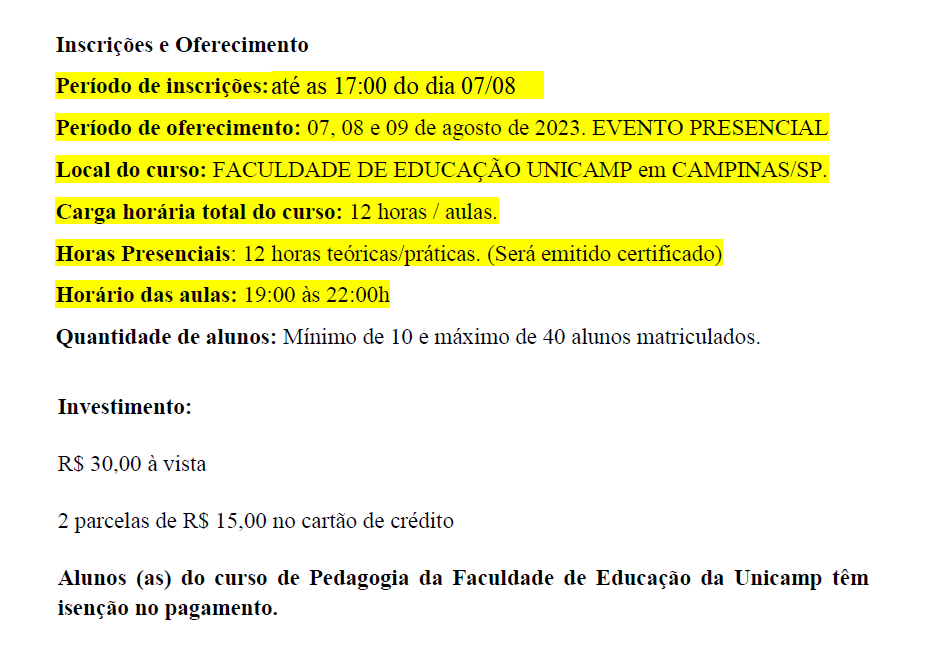 Inscrições e Oferecimento

Período de inscrições: até as 17:00 do dia 07/08

Período de oferecimento: 07, 08 e 09 de agosto de 2023. EVENTO PRESENCIAL

Local do curso: FACULDADE DE EDUCAÇÃO UNICAMP em CAMPINAS/SP.

Carga horária total do curso: 12 horas / aulas.

Horas Presenciais: 12 horas teóricas/práticas. (Será emitido certificado)

Horário das aulas: 19:00 às 22:00h

Quantidade de alunos: Mínimo de 10 e máximo de 40 alunos matriculados.

Investimento:

R$ 30,00 à vista

2 parcelas de R$ 15,00 no cartão de crédito

Alunos (as) do curso de Pedagogia da Faculdade de Educação da Unicamp têm isenção no pagamento.